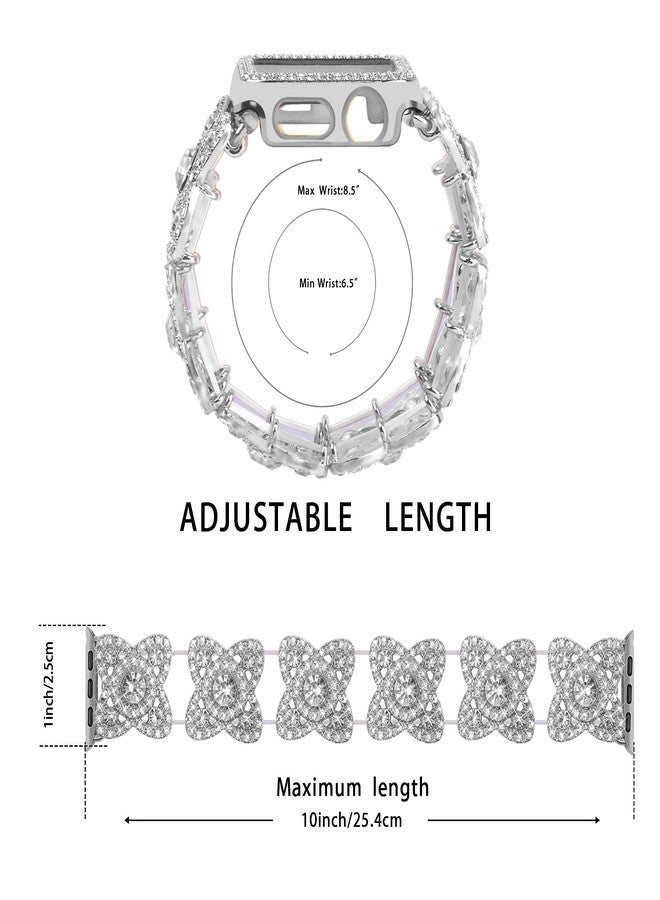 Max Wrist:8.5"

Min Wrist:6.5"

ADJUSTABLE LENGTH

1inch/2.5cm

Maximum length

10inch/25.4cm